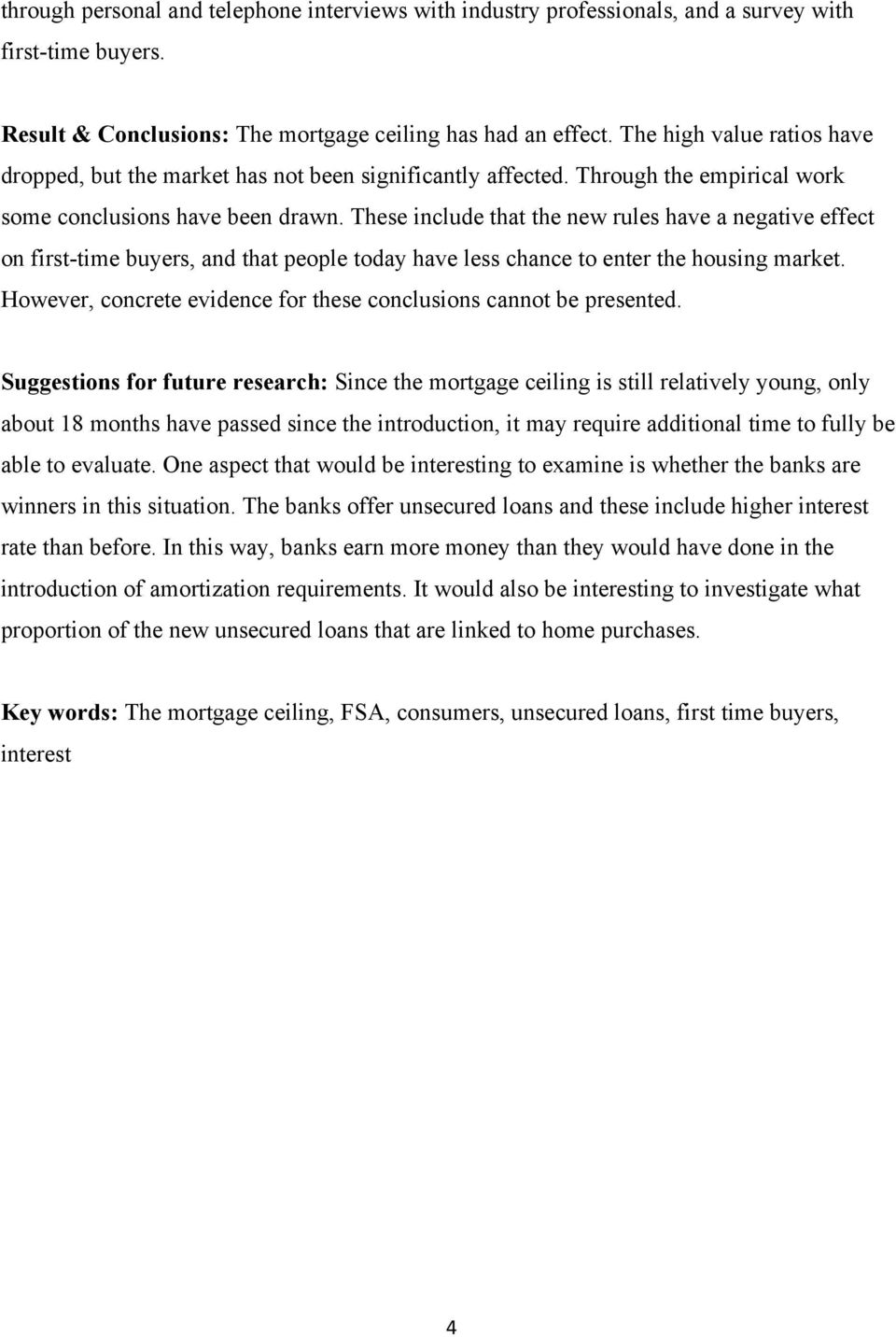 through personal and telephone interviews with industry professionals, and a survey with first-time buyers.

Result & Conclusions: The mortgage ceiling has had an effect. The high value ratios have dropped, but the market has not been significantly affected. Through the empirical work some conclusions have been drawn. These include that the new rules have a negative effect on first-time buyers, and that people today have less chance to enter the housing market. However, concrete evidence for these conclusions cannot be presented.

Suggestions for future research: Since the mortgage ceiling is still relatively young, only about 18 months have passed since the introduction, it may require additional time to fully be able to evaluate. One aspect that would be interesting to examine is whether the banks are winners in this situation. The banks offer unsecured loans and these include higher interest rate than before. In this way, banks earn more money than they would have done in the introduction of amortization requirements. It would also be interesting to investigate what proportion of the new unsecured loans that are linked to home purchases.

Key words: The mortgage ceiling, FSA, consumers, unsecured loans, first time buyers, interest

4